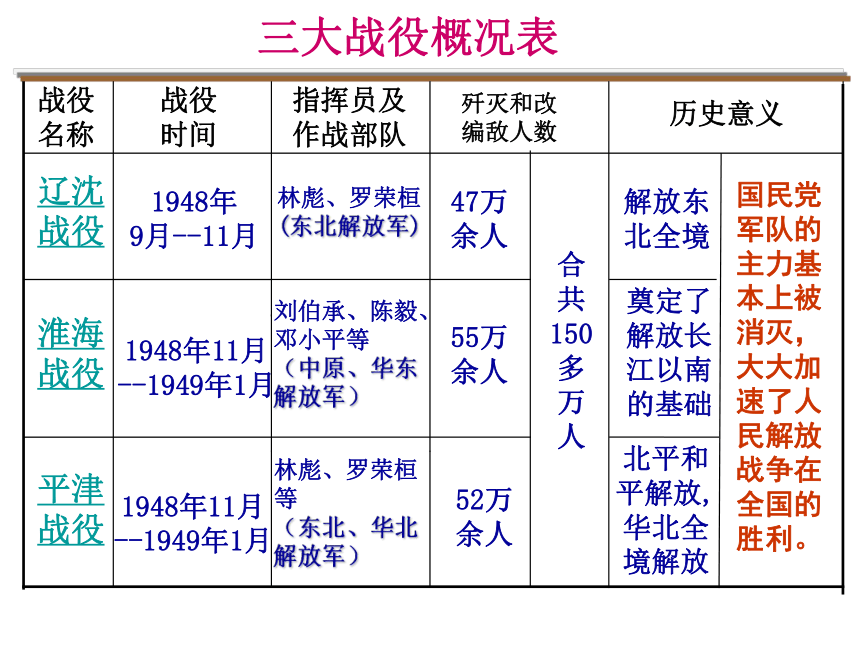 三大战役概况表

| 战役名称 | 战役时间 | 指挥员及作战部队 | 歼灭和改编敌人数 | | 历史意义 | |
|---|---|---|---|---|---|---|
| 辽沈战役 | 1948年9月--11月 | 林彪、罗荣桓（东北解放军） | 47万余人 | 合共150多万人 | 解放东北全境 | 国民党军队的主力基本上被消灭，大大加速了人民解放战争在全国的胜利。 |
| 淮海战役 | 1948年11月--1949年1月 | 刘伯承、陈毅、邓小平等（中原、华东解放军） | 55万余人 | | 奠定了解放长江以南的基础 | |
| 平津战役 | 1948年11月--1949年1月 | 林彪、罗荣桓等（东北、华北解放军） | 52万余人 | | 北平和平解放，华北全境解放 | |